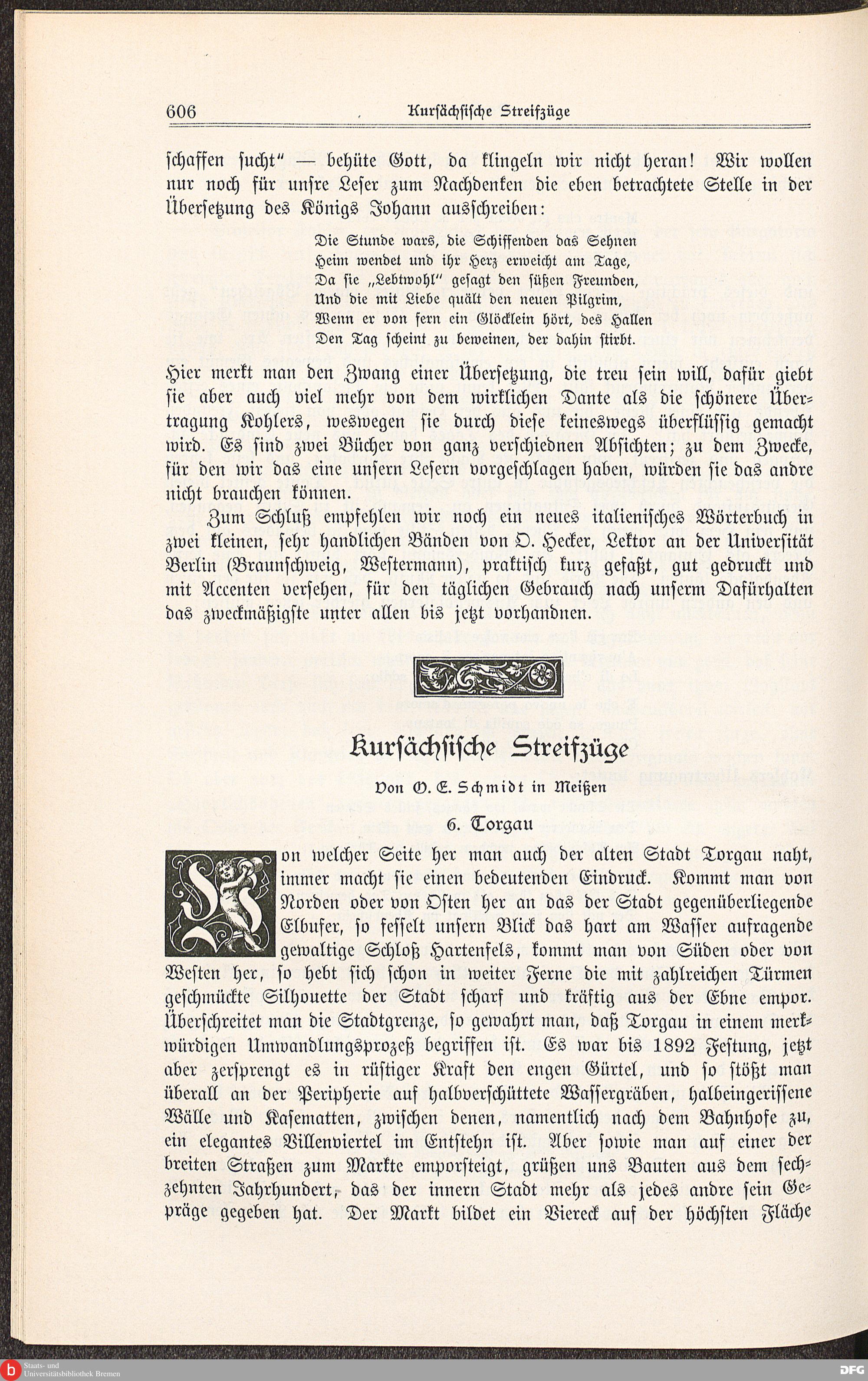 606 Kursächsische Streifzüge

schaffen sucht" — behüte Gott, da klingeln wir nicht heran! Wir wollen nur noch für unsre Leser zum Nachdenken die eben betrachtete Stelle in der Übersetzung des Königs Johann ausschreiben:

Die Stunde wars, die Schiffenden das Sehnen
Heim wendet und ihr Herz erweicht am Tage,
Da sie „Lebtwohl" gesagt den süßen Freunden,
Und die mit Liebe quält den neuen Pilgrim,
Wenn er von fern ein Glöcklein hört, des Hallen
Den Tag scheint zu beweinen, der dahin stirbt.

Hier merkt man den Zwang einer Übersetzung, die treu sein will, dafür giebt sie aber auch viel mehr von dem wirklichen Dante als die schönere Übertragung Kohlers, weswegen sie durch diese keineswegs überflüssig gemacht wird. Es sind zwei Bücher von ganz verschiednen Absichten; zu dem Zwecke, für den wir das eine unsern Lesern vorgeschlagen haben, würden sie das andre nicht brauchen können.

Zum Schluß empfehlen wir noch ein neues italienisches Wörterbuch in zwei kleinen, sehr handlichen Bänden von O. Hecker, Lektor an der Universität Berlin (Braunschweig, Westermann), praktisch kurz gefaßt, gut gedruckt und mit Accenten versehen, für den täglichen Gebrauch nach unserm Dafürhalten das zweckmäßigste unter allen bis jetzt vorhandnen.

Kursächsische Streifzüge

Von O. E. Schmidt in Meißen

6. Torgau

Von welcher Seite her man auch der alten Stadt Torgau naht, immer macht sie einen bedeutenden Eindruck. Kommt man von Norden oder von Osten her an das der Stadt gegenüberliegende Elbufer, so fesselt unsern Blick das hart am Wasser aufragende gewaltige Schloß Hartenfels, kommt man von Süden oder von Westen her, so hebt sich schon in weiter Ferne die mit zahlreichen Türmen geschmückte Silhouette der Stadt scharf und kräftig aus der Ebne empor. Überschreitet man die Stadtgrenze, so gewahrt man, daß Torgau in einem merkwürdigen Umwandlungsprozeß begriffen ist. Es war bis 1892 Festung, jetzt aber zersprengt es in rüstiger Kraft den engen Gürtel, und so stößt man überall an der Peripherie auf halbverschüttete Wassergräben, halbeingerissene Wälle und Kasematten, zwischen denen, namentlich nach dem Bahnhofe zu, ein elegantes Villenviertel im Entstehn ist. Aber sowie man auf einer der breiten Straßen zum Markte emporsteigt, grüßen uns Bauten aus dem sechzehnten Jahrhundert, das der innern Stadt mehr als jedes andre sein Gepräge gegeben hat. Der Markt bildet ein Viereck auf der höchsten Fläche

Staats- und Universitätsbibliothek Bremen
DFG